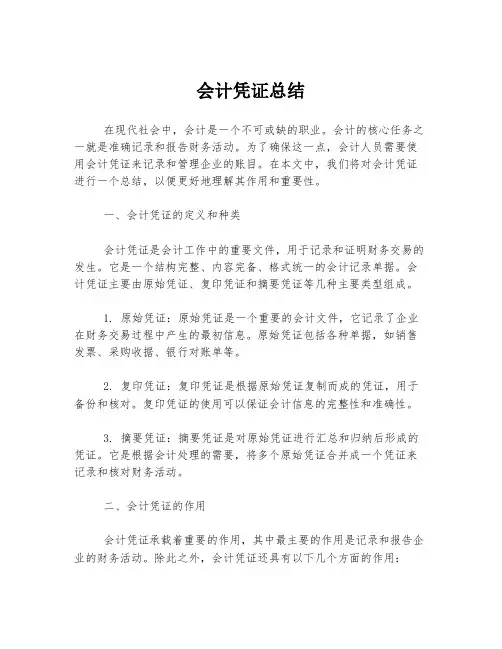 会计凭证总结

在现代社会中，会计是一个不可或缺的职业。会计的核心任务之一就是准确记录和报告财务活动。为了确保这一点，会计人员需要使用会计凭证来记录和管理企业的账目。在本文中，我们将对会计凭证进行一个总结，以便更好地理解其作用和重要性。

一、会计凭证的定义和种类

会计凭证是会计工作中的重要文件，用于记录和证明财务交易的发生。它是一个结构完整、内容完备、格式统一的会计记录单据。会计凭证主要由原始凭证、复印凭证和摘要凭证等几种主要类型组成。

1. 原始凭证：原始凭证是一个重要的会计文件，它记录了企业在财务交易过程中产生的最初信息。原始凭证包括各种单据，如销售发票、采购收据、银行对账单等。

2. 复印凭证：复印凭证是根据原始凭证复制而成的凭证，用于备份和核对。复印凭证的使用可以保证会计信息的完整性和准确性。

3. 摘要凭证：摘要凭证是对原始凭证进行汇总和归纳后形成的凭证。它是根据会计处理的需要，将多个原始凭证合并成一个凭证来记录和核对财务活动。

二、会计凭证的作用

会计凭证承载着重要的作用，其中最主要的作用是记录和报告企业的财务活动。除此之外，会计凭证还具有以下几个方面的作用：